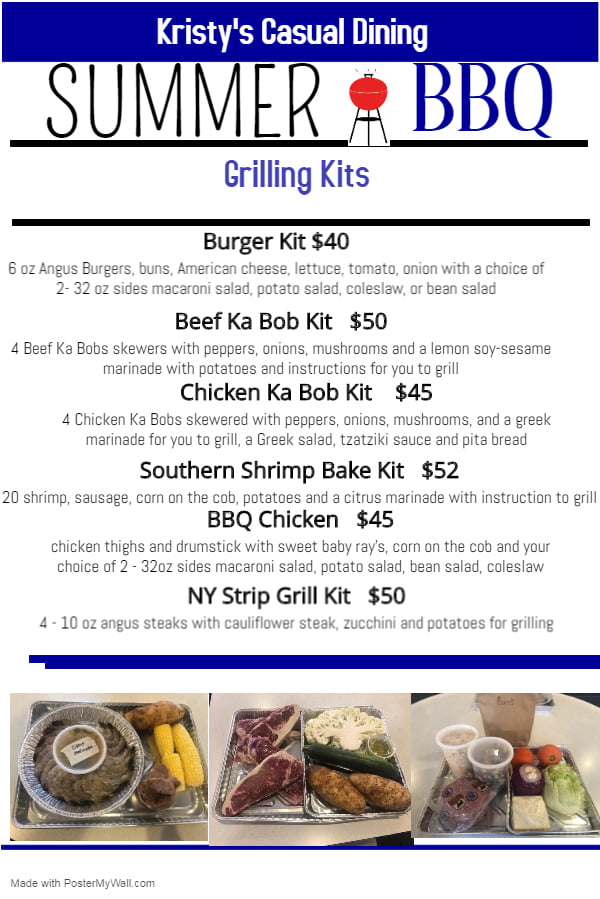 Kristy's Casual Dining

SUMMER BBQ

Grilling Kits

Burger Kit $40

6 oz Angus Burgers, buns, American cheese, lettuce, tomato, onion with a choice of 2- 32 oz sides macaroni salad, potato salad, coleslaw, or bean salad

Beef Ka Bob Kit $50

4 Beef Ka Bobs skewers with peppers, onions, mushrooms and a lemon soy-sesame marinade with potatoes and instructions for you to grill

Chicken Ka Bob Kit $45

4 Chicken Ka Bobs skewered with peppers, onions, mushrooms, and a greek marinade for you to grill, a Greek salad, tzatziki sauce and pita bread

Southern Shrimp Bake Kit $52

20 shrimp, sausage, corn on the cob, potatoes and a citrus marinade with instruction to grill

BBQ Chicken $45

chicken thighs and drumstick with sweet baby ray's, corn on the cob and your choice of 2 - 32oz sides macaroni salad, potato salad, bean salad, coleslaw

NY Strip Grill Kit $50

4 - 10 oz angus steaks with cauliflower steak, zucchini and potatoes for grilling

Citrus Marinade

Made with PosterMyWall.com